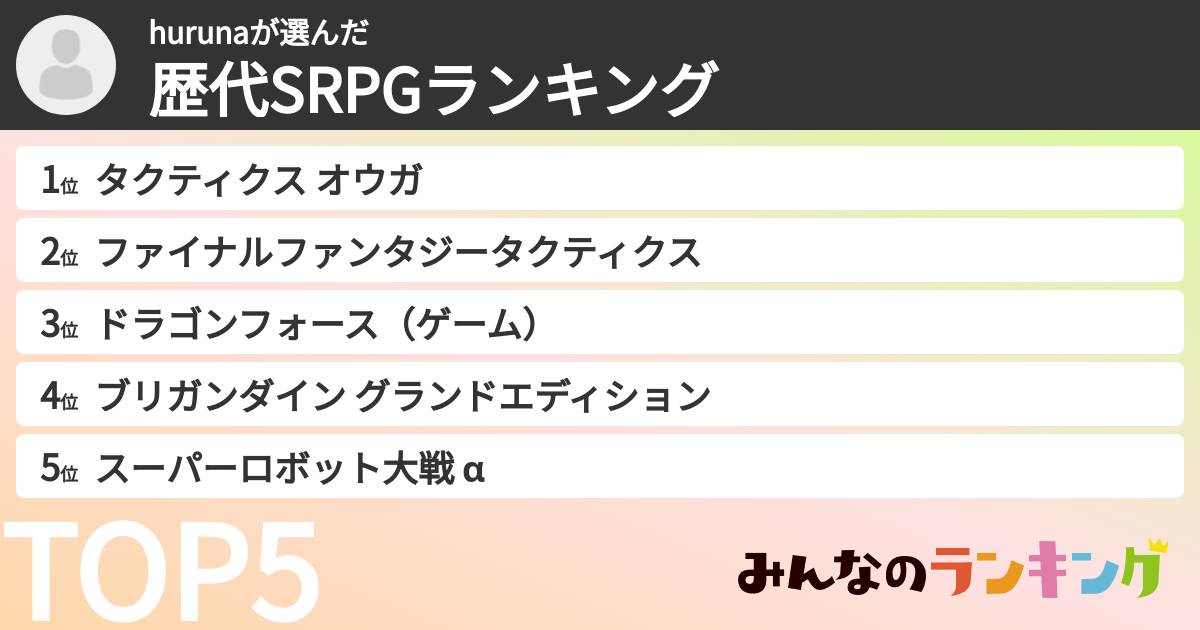 hurunaが選んだ
歴代SRPGランキング

1位 タクティクス オウガ
2位 ファイナルファンタジータクティクス
3位 ドラゴンフォース（ゲーム）
4位 ブリガンダイン グランドエディション
5位 スーパーロボット大戦 α

TOP5

みんなのランキング